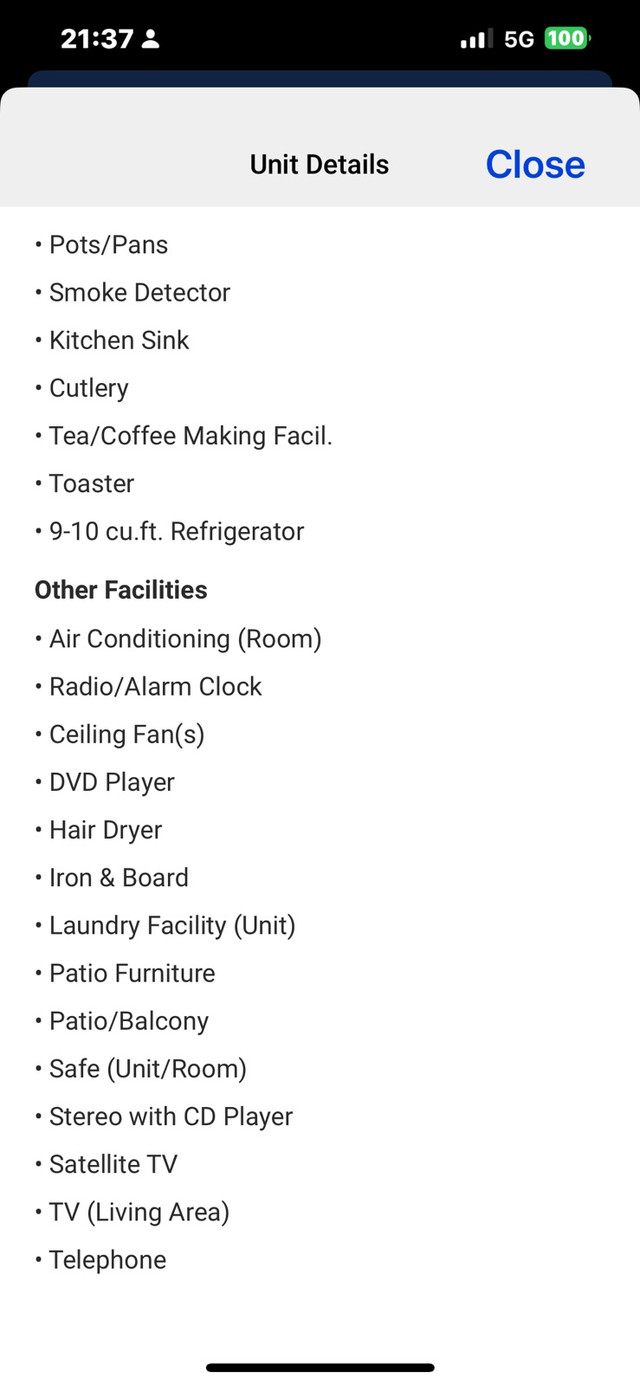 21:37

5G 100

Unit Details

Close

• Pots/Pans
• Smoke Detector
• Kitchen Sink
• Cutlery
• Tea/Coffee Making Facil.
• Toaster
• 9-10 cu.ft. Refrigerator

Other Facilities

• Air Conditioning (Room)
• Radio/Alarm Clock
• Ceiling Fan(s)
• DVD Player
• Hair Dryer
• Iron & Board
• Laundry Facility (Unit)
• Patio Furniture
• Patio/Balcony
• Safe (Unit/Room)
• Stereo with CD Player
• Satellite TV
• TV (Living Area)
• Telephone